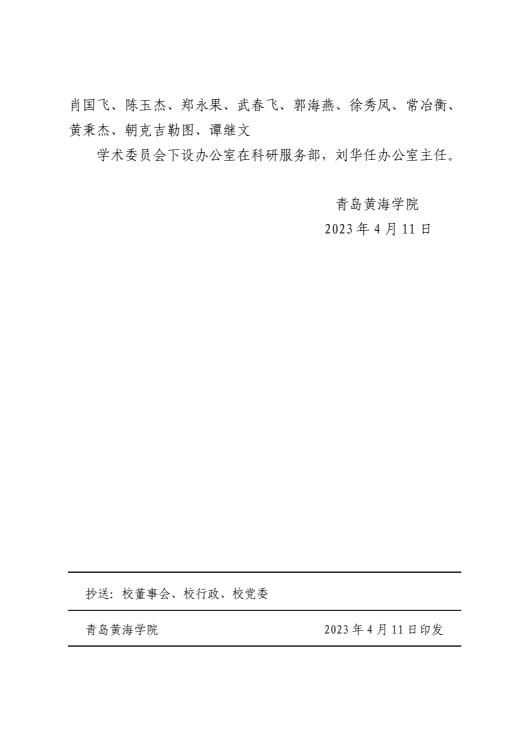 肖国飞、陈玉杰、郑永果、武春飞、郭海燕、徐秀凤、常冶衡、黄秉杰、朝克吉勒图、谭继文

学术委员会下设办公室在科研服务部，刘华任办公室主任。

青岛黄海学院
2023 年 4 月 11 日

抄送：校董事会、校行政、校党委

青岛黄海学院　　2023 年 4 月 11 日印发